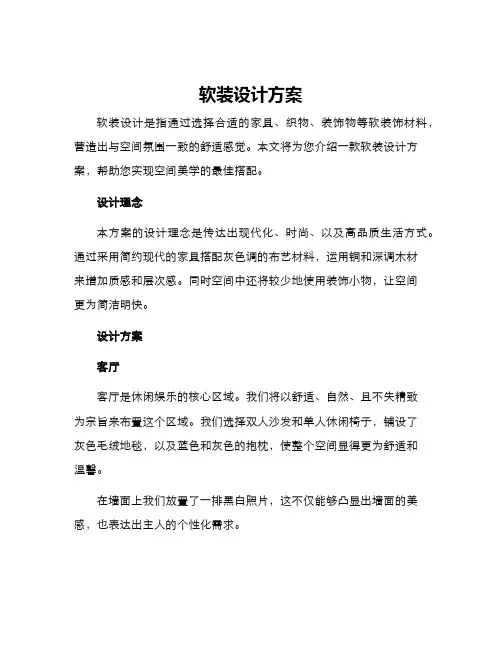 软装设计方案

软装设计是指通过选择合适的家具、织物、装饰物等软装饰材料，营造出与空间氛围一致的舒适感觉。本文将为您介绍一款软装设计方案，帮助您实现空间美学的最佳搭配。

设计理念

本方案的设计理念是传达出现代化、时尚、以及高品质生活方式。通过采用简约现代的家具搭配灰色调的布艺材料，运用铜和深调木材来增加质感和层次感。同时空间中还将较少地使用装饰小物，让空间更为简洁明快。

设计方案

客厅

客厅是休闲娱乐的核心区域。我们将以舒适、自然、且不失精致为宗旨来布置这个区域。我们选择双人沙发和单人休闲椅子，铺设了灰色毛绒地毯，以及蓝色和灰色的抱枕，使整个空间显得更为舒适和温馨。

在墙面上我们放置了一排黑白照片，这不仅能够凸显出墙面的美感，也表达出主人的个性化需求。